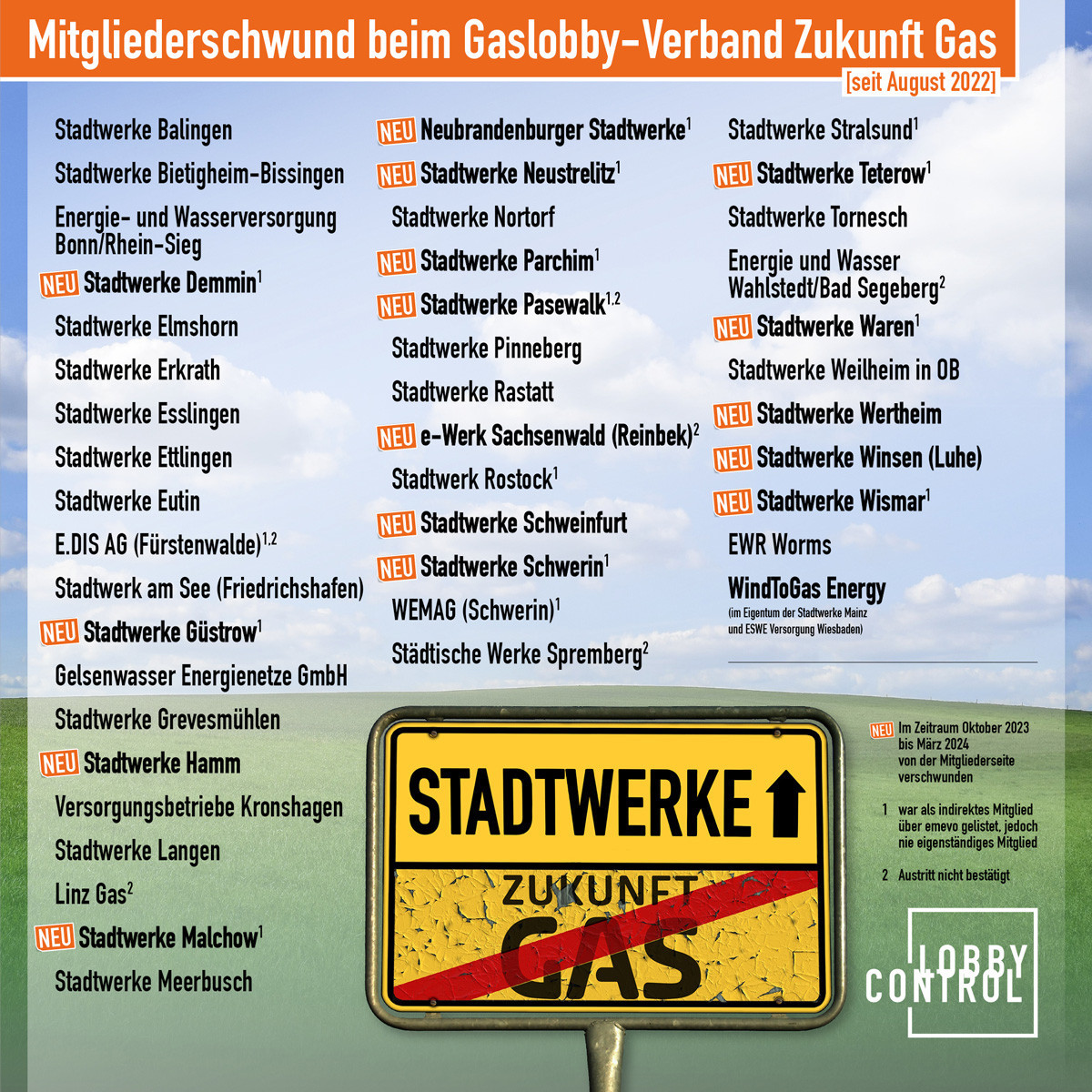 Mitgliederschwund beim Gaslobby-Verband Zukunft Gas
[seit August 2022]

Stadtwerke Balingen

Stadtwerke Bietigheim-Bissingen

Energie- und Wasserversorgung Bonn/Rhein-Sieg

NEU Stadtwerke Demmin$^1$

Stadtwerke Elmshorn

Stadtwerke Erkrath

Stadtwerke Esslingen

Stadtwerke Ettlingen

Stadtwerke Eutin

E.DIS AG (Fürstenwalde)$^{1,2}$

Stadtwerk am See (Friedrichshafen)

NEU Stadtwerke Güstrow$^1$

Gelsenwasser Energienetze GmbH

Stadtwerke Grevesmühlen

NEU Stadtwerke Hamm

Versorgungsbetriebe Kronshagen

Stadtwerke Langen

Linz Gas$^2$

NEU Stadtwerke Malchow$^1$

Stadtwerke Meerbusch

NEU Neubrandenburger Stadtwerke$^1$

NEU Stadtwerke Neustrelitz$^1$

Stadtwerke Nortorf

NEU Stadtwerke Parchim$^1$

NEU Stadtwerke Pasewalk$^{1,2}$

Stadtwerke Pinneberg

Stadtwerke Rastatt

NEU e-Werk Sachsenwald (Reinbek)$^2$

Stadtwerk Rostock$^1$

NEU Stadtwerke Schweinfurt

NEU Stadtwerke Schwerin$^1$

WEMAG (Schwerin)$^1$

Städtische Werke Spremberg$^2$

Stadtwerke Stralsund$^1$

NEU Stadtwerke Teterow$^1$

Stadtwerke Tornesch

Energie und Wasser Wahlstedt/Bad Segeberg$^2$

NEU Stadtwerke Waren$^1$

Stadtwerke Weilheim in OB

NEU Stadtwerke Wertheim

NEU Stadtwerke Winsen (Luhe)

NEU Stadtwerke Wismar$^1$

EWR Worms

WindToGas Energy
(im Eigentum der Stadtwerke Mainz und ESWE Versorgung Wiesbaden)

NEU Im Zeitraum Oktober 2023 bis März 2024 von der Mitgliederseite verschwunden

1 war als indirektes Mitglied über emevo gelistet, jedoch nie eigenständiges Mitglied

2 Austritt nicht bestätigt

STADTWERKE

ZUKUNFT GAS

LOBBY CONTROL